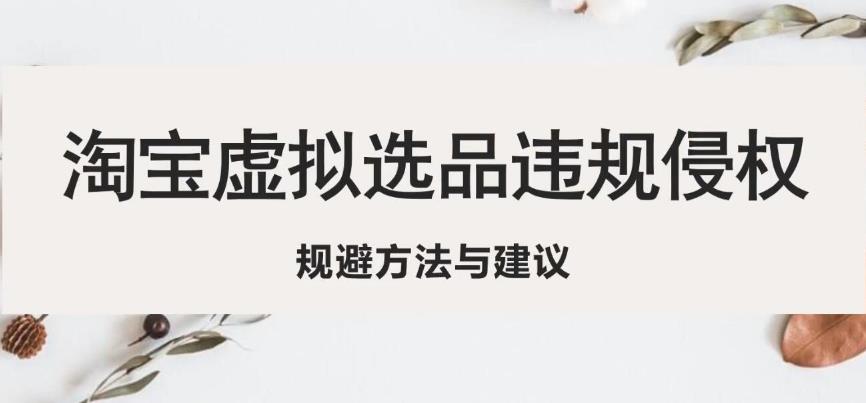 淘宝虚拟选品违规侵权

规避方法与建议